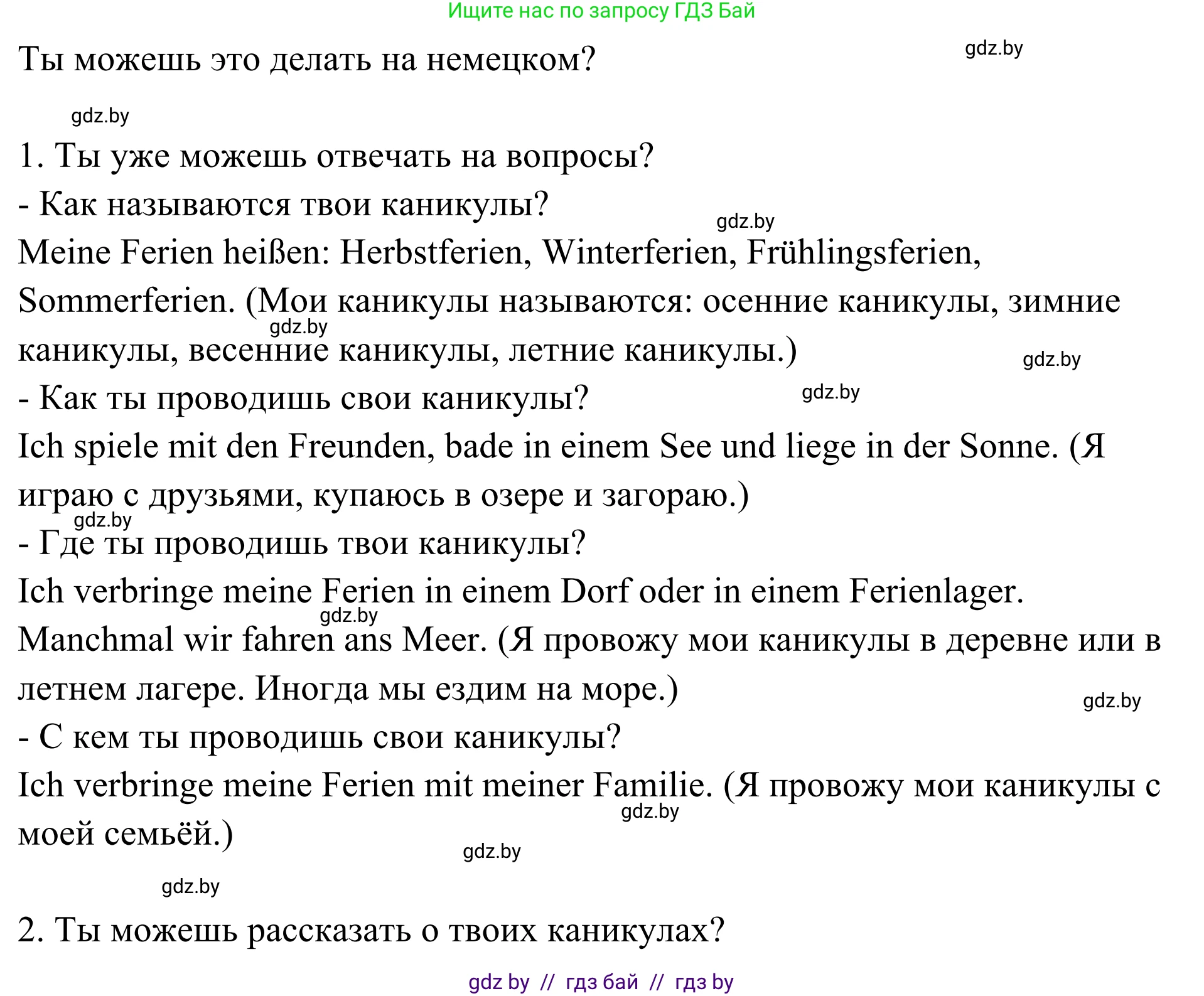 Ищите нас по запросу ГДЗ Бай

Ты можешь это делать на немецком?

gdz.by

gdz.by

1. Ты уже можешь отвечать на вопросы?
- Как называются твои каникулы?

gdz.by

Meine Ferien heißen: Herbstferien, Winterferien, Frühlingsferien, Sommerferien. (Мои каникулы называются: осенние каникулы, зимние каникулы, весенние каникулы, летние каникулы.)

gdz.by

gdz.by

- Как ты проводишь свои каникулы?

gdz.by

Ich spiele mit den Freunden, bade in einem See und liege in der Sonne. (Я играю с друзьями, купаюсь в озере и загораю.)

gdz.by

- Где ты проводишь твои каникулы?
Ich verbringe meine Ferien in einem Dorf oder in einem Ferienlager. Manchmal wir fahren ans Meer. (Я провожу мои каникулы в деревне или в летнем лагере. Иногда мы ездим на море.)

gdz.by

gdz.by

- С кем ты проводишь свои каникулы?
Ich verbringe meine Ferien mit meiner Familie. (Я провожу мои каникулы с моей семьёй.)

gdz.by

gdz.by

gdz.by

2. Ты можешь рассказать о твоих каникулах?

gdz by // гдз бай // гдз by